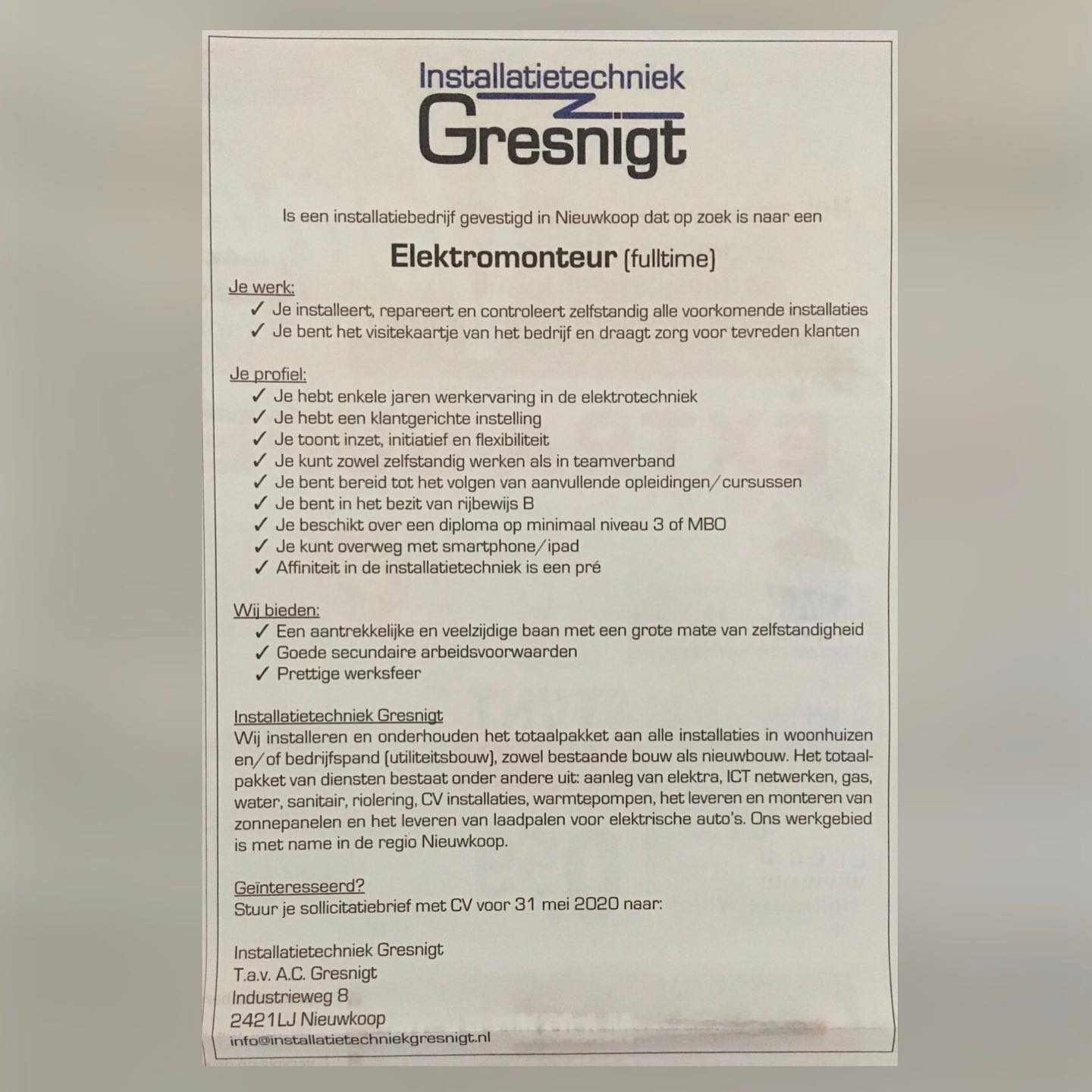 Installatietechniek
Gresnigt

Is een installatiebedrijf gevestigd in Nieuwkoop dat op zoek is naar een

Elektromonteur (fulltime)

Je werk:
✓ Je installeert, repareert en controleert zelfstandig alle voorkomende installaties
✓ Je bent het visitekaartje van het bedrijf en draagt zorg voor tevreden klanten

Je profiel:
✓ Je hebt enkele jaren werkervaring in de elektrotechniek
✓ Je hebt een klantgerichte instelling
✓ Je toont inzet, initiatief en flexibiliteit
✓ Je kunt zowel zelfstandig werken als in teamverband
✓ Je bent bereid tot het volgen van aanvullende opleidingen/cursussen
✓ Je bent in het bezit van rijbewijs B
✓ Je beschikt over een diploma op minimaal niveau 3 of MBO
✓ Je kunt overweg met smartphone/ipad
✓ Affiniteit in de installatietechniek is een pré

Wij bieden:
✓ Een aantrekkelijke en veelzijdige baan met een grote mate van zelfstandigheid
✓ Goede secundaire arbeidsvoorwaarden
✓ Prettige werksfeer

Installatietechniek Gresnigt
Wij installeren en onderhouden het totaalpakket aan alle installaties in woonhuizen en/of bedrijfspand (utiliteitsbouw), zowel bestaande bouw als nieuwbouw. Het totaalpakket van diensten bestaat onder andere uit: aanleg van elektra, ICT netwerken, gas, water, sanitair, riolering, CV installaties, warmtepompen, het leveren en monteren van zonnepanelen en het leveren van laadpalen voor elektrische auto's. Ons werkgebied is met name in de regio Nieuwkoop.

Geïnteresseerd?
Stuur je sollicitatiebrief met CV voor 31 mei 2020 naar:

Installatietechniek Gresnigt
T.a.v. A.C. Gresnigt
Industrieweg 8
2421LJ Nieuwkoop
info@installatietechniekgresnigt.nl